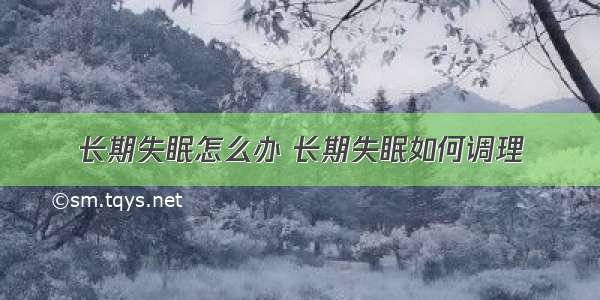 长期失眠怎么办 长期失眠如何调理

©sm.tqys.net